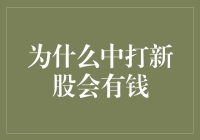 为什么中打新股会有钱